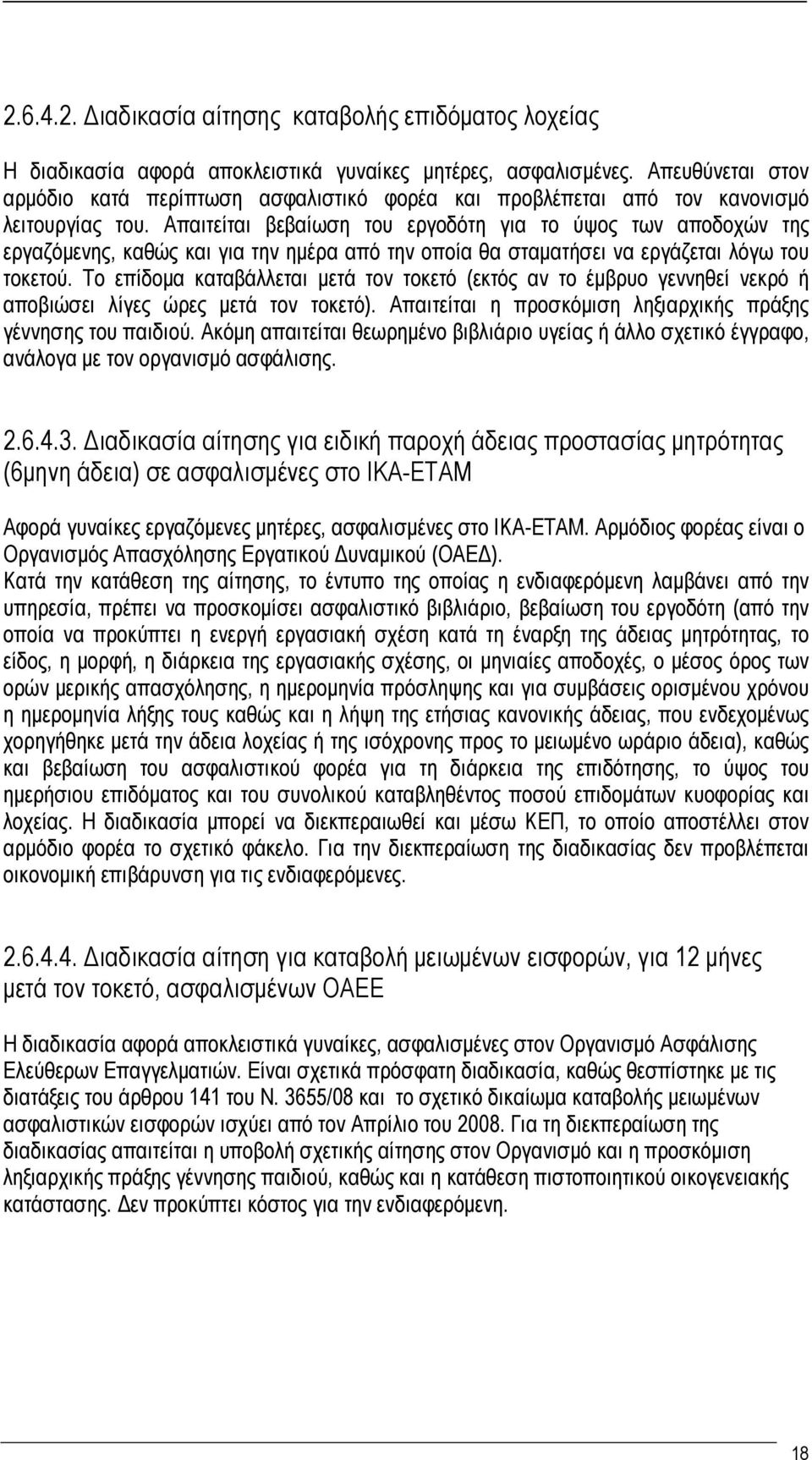 2.6.4.2. Διαδικασία αίτησης καταβολής επιδόματος λοχείας

Η διαδικασία αφορά αποκλειστικά γυναίκες μητέρες, ασφαλισμένες. Απευθύνεται στον αρμόδιο κατά περίπτωση ασφαλιστικό φορέα και προβλέπεται από τον κανονισμό λειτουργίας του. Απαιτείται βεβαίωση του εργοδότη για το ύψος των αποδοχών της εργαζόμενης, καθώς και για την ημέρα από την οποία θα σταματήσει να εργάζεται λόγω του τοκετού. Το επίδομα καταβάλλεται μετά τον τοκετό (εκτός αν το έμβρυο γεννηθεί νεκρό ή αποβιώσει λίγες ώρες μετά τον τοκετό). Απαιτείται η προσκόμιση ληξιαρχικής πράξης γέννησης του παιδιού. Ακόμη απαιτείται θεωρημένο βιβλιάριο υγείας ή άλλο σχετικό έγγραφο, ανάλογα με τον οργανισμό ασφάλισης.

2.6.4.3. Διαδικασία αίτησης για ειδική παροχή άδειας προστασίας μητρότητας (6μηνη άδεια) σε ασφαλισμένες στο ΙΚΑ-ΕΤΑΜ

Αφορά γυναίκες εργαζόμενες μητέρες, ασφαλισμένες στο ΙΚΑ-ΕΤΑΜ. Αρμόδιος φορέας είναι ο Οργανισμός Απασχόλησης Εργατικού Δυναμικού (ΟΑΕΔ).
Κατά την κατάθεση της αίτησης, το έντυπο της οποίας η ενδιαφερόμενη λαμβάνει από την υπηρεσία, πρέπει να προσκομίσει ασφαλιστικό βιβλιάριο, βεβαίωση του εργοδότη (από την οποία να προκύπτει η ενεργή εργασιακή σχέση κατά τη έναρξη της άδειας μητρότητας, το είδος, η μορφή, η διάρκεια της εργασιακής σχέσης, οι μηνιαίες αποδοχές, ο μέσος όρος των ορών μερικής απασχόλησης, η ημερομηνία πρόσληψης και για συμβάσεις ορισμένου χρόνου η ημερομηνία λήξης τους καθώς και η λήψη της ετήσιας κανονικής άδειας, που ενδεχομένως χορηγήθηκε μετά την άδεια λοχείας ή της ισόχρονης προς το μειωμένο ωράριο άδεια), καθώς και βεβαίωση του ασφαλιστικού φορέα για τη διάρκεια της επιδότησης, το ύψος του ημερήσιου επιδόματος και του συνολικού καταβληθέντος ποσού επιδομάτων κυοφορίας και λοχείας. Η διαδικασία μπορεί να διεκπεραιωθεί και μέσω ΚΕΠ, το οποίο αποστέλλει στον αρμόδιο φορέα το σχετικό φάκελο. Για την διεκπεραίωση της διαδικασίας δεν προβλέπεται οικονομική επιβάρυνση για τις ενδιαφερόμενες.

2.6.4.4. Διαδικασία αίτηση για καταβολή μειωμένων εισφορών, για 12 μήνες μετά τον τοκετό, ασφαλισμένων ΟΑΕΕ

Η διαδικασία αφορά αποκλειστικά γυναίκες, ασφαλισμένες στον Οργανισμό Ασφάλισης Ελεύθερων Επαγγελματιών. Είναι σχετικά πρόσφατη διαδικασία, καθώς θεσπίστηκε με τις διατάξεις του άρθρου 141 του Ν. 3655/08 και το σχετικό δικαίωμα καταβολής μειωμένων ασφαλιστικών εισφορών ισχύει από τον Απρίλιο του 2008. Για τη διεκπεραίωση της διαδικασίας απαιτείται η υποβολή σχετικής αίτησης στον Οργανισμό και η προσκόμιση ληξιαρχικής πράξης γέννησης παιδιού, καθώς και η κατάθεση πιστοποιητικού οικογενειακής κατάστασης. Δεν προκύπτει κόστος για την ενδιαφερόμενη.

18